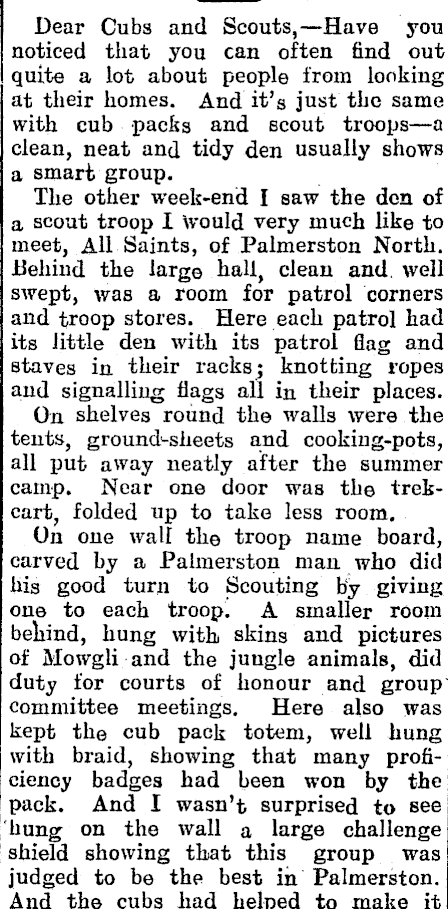 Dear Cubs and Scouts,—Have you noticed that you can often find out quite a lot about people from looking at their homes. And it's just the same with cub packs and scout troops—a clean, neat and tidy den usually shows a smart group.

The other week-end I saw the den of a scout troop I would very much like to meet, All Saints, of Palmerston North. Behind the large hall, clean and well swept, was a room for patrol corners and troop stores. Here each patrol had its little den with its patrol flag and staves in their racks; knotting ropes and signalling flags all in their places.

On shelves round the walls were the tents, ground-sheets and cooking-pots, all put away neatly after the summer camp. Near one door was the trek-cart, folded up to take less room.

On one wall the troop name board, carved by a Palmerston man who did his good turn to Scouting by giving one to each troop. A smaller room behind, hung with skins and pictures of Mowgli and the jungle animals, did duty for courts of honour and group committee meetings. Here also was kept the cub pack totem, well hung with braid, showing that many proficiency badges had been won by the pack. And I wasn't surprised to see hung on the wall a large challenge shield showing that this group was judged to be the best in Palmerston. And the cubs had helped to make it